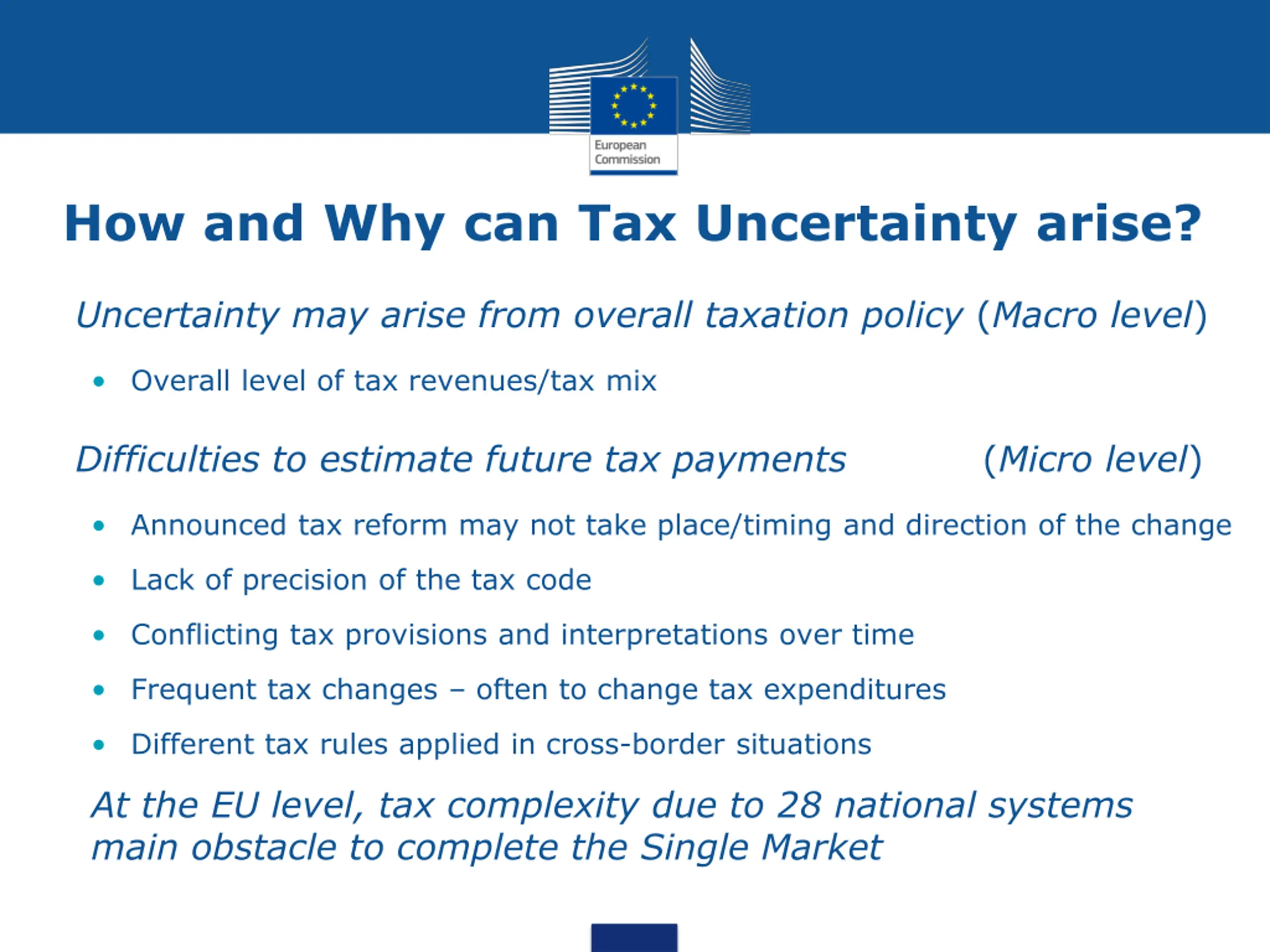 European Commission

How and Why can Tax Uncertainty arise?

Uncertainty may arise from overall taxation policy (Macro level)

• Overall level of tax revenues/tax mix

Difficulties to estimate future tax payments (Micro level)

• Announced tax reform may not take place/timing and direction of the change
• Lack of precision of the tax code
• Conflicting tax provisions and interpretations over time
• Frequent tax changes – often to change tax expenditures
• Different tax rules applied in cross-border situations

At the EU level, tax complexity due to 28 national systems main obstacle to complete the Single Market